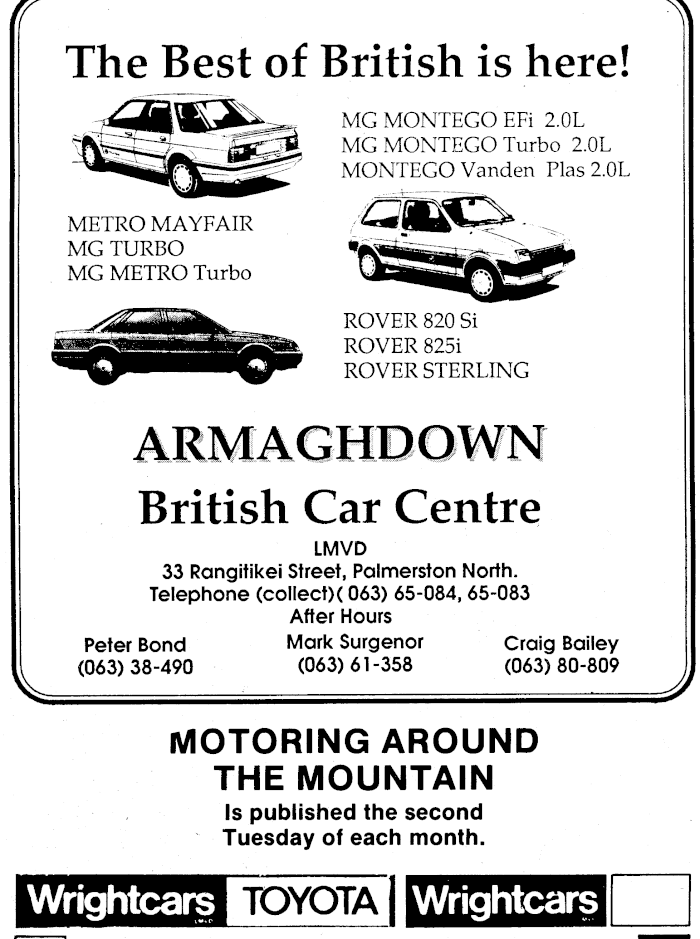 The Best of British is here!

MG MONTEGO EFi 2.0L
MG MONTEGO Turbo 2.0L
MONTEGO Vanden Plas 2.0L

METRO MAYFAIR
MG TURBO
MG METRO Turbo

ROVER 820 Si
ROVER 825i
ROVER STERLING

ARMAGHDOWN
British Car Centre

LMVD
33 Rangitikei Street, Palmerston North.
Telephone (collect)( 063) 65-084, 65-083
After Hours

Peter Bond
(063) 38-490

Mark Surgenor
(063) 61-358

Craig Bailey
(063) 80-809

MOTORING AROUND THE MOUNTAIN
Is published the second Tuesday of each month.

Wrightcars TOYOTA Wrightcars